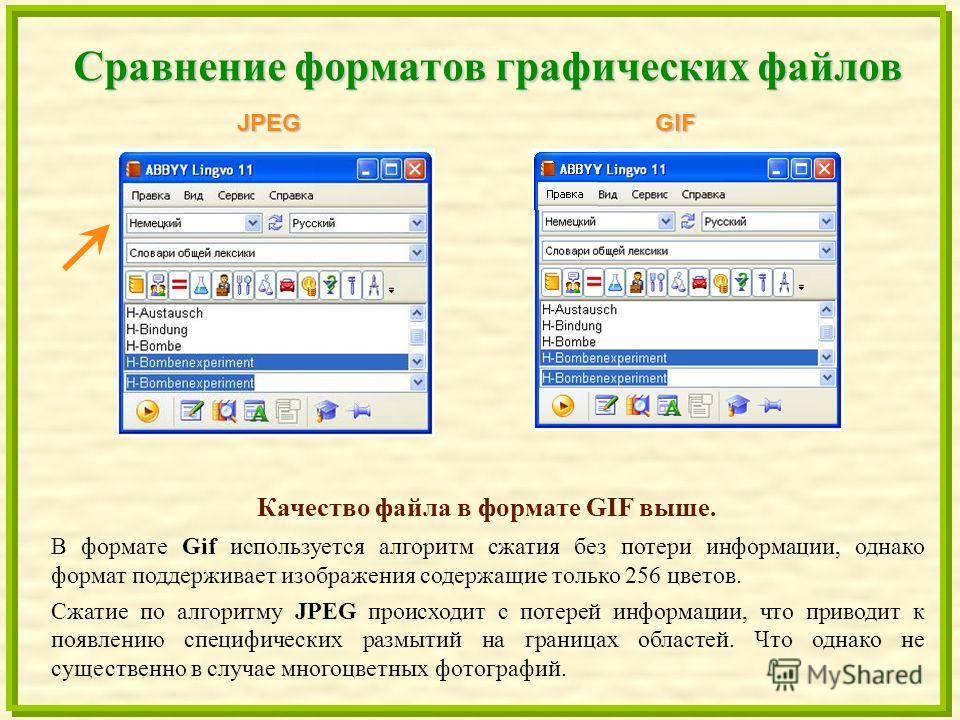 Сравнение форматов графических файлов

JPEG

ABBYY Lingvo 11

Правка Вид Сервис Справка

Немецкий

Русский

Словари общей лексики

H-Austausch
H-Bindung
H-Bombe
H-Bombenexperiment

H-Bombenexperiment

GIF

ABBYY Lingvo 11

Правка Вид Сервис Справка

Немецкий

Русский

Словари общей лексики

H-Austausch
H-Bindung
H-Bombe
H-Bombenexperiment

H-Bombenexperiment

Качество файла в формате GIF выше.

В формате Gif используется алгоритм сжатия без потери информации, однако формат поддерживает изображения содержащие только 256 цветов.

Сжатие по алгоритму JPEG происходит с потерей информации, что приводит к появлению специфических размытий на границах областей. Что однако не существенно в случае многоцветных фотографий.

MyShared